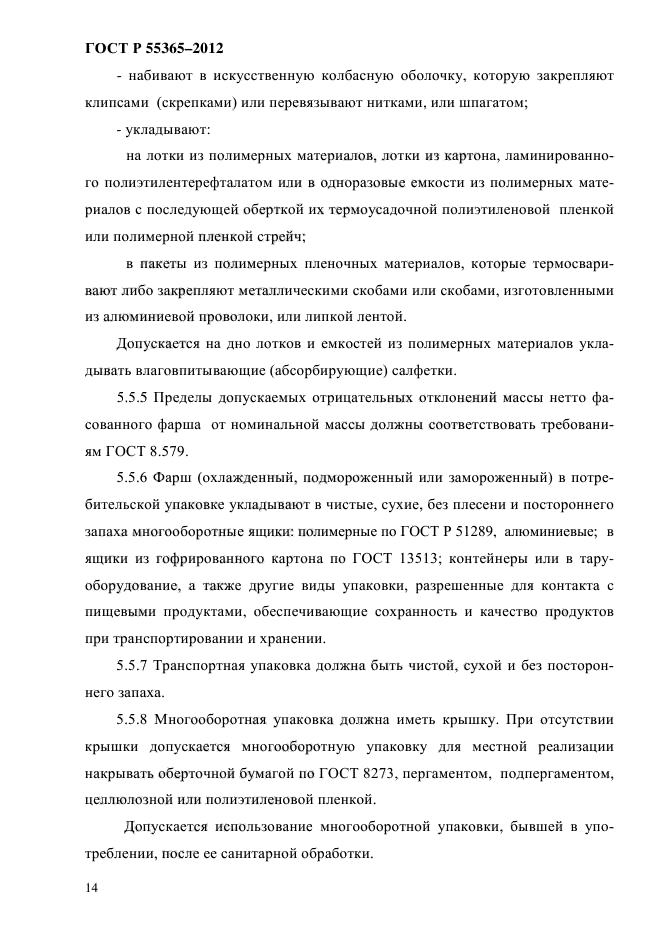 ГОСТ Р 55365–2012

- набивают в искусственную колбасную оболочку, которую закрепляют клипсами (скрепками) или перевязывают нитками, или шпагатом;

- укладывают:

на лотки из полимерных материалов, лотки из картона, ламинированного полиэтилентерефталатом или в одноразовые емкости из полимерных материалов с последующей оберткой их термоусадочной полиэтиленовой пленкой или полимерной пленкой стрейч;

в пакеты из полимерных пленочных материалов, которые термосваривают либо закрепляют металлическими скобами или скобами, изготовленными из алюминиевой проволоки, или липкой лентой.

Допускается на дно лотков и емкостей из полимерных материалов укладывать влаговпитывающие (абсорбирующие) салфетки.

5.5.5 Пределы допускаемых отрицательных отклонений массы нетто фасованного фарша от номинальной массы должны соответствовать требованиям ГОСТ 8.579.

5.5.6 Фарш (охлажденный, подмороженный или замороженный) в потребительской упаковке укладывают в чистые, сухие, без плесени и постороннего запаха многооборотные ящики: полимерные по ГОСТ Р 51289, алюминиевые; в ящики из гофрированного картона по ГОСТ 13513; контейнеры или в тару-оборудование, а также другие виды упаковки, разрешенные для контакта с пищевыми продуктами, обеспечивающие сохранность и качество продуктов при транспортировании и хранении.

5.5.7 Транспортная упаковка должна быть чистой, сухой и без постороннего запаха.

5.5.8 Многооборотная упаковка должна иметь крышку. При отсутствии крышки допускается многооборотную упаковку для местной реализации накрывать оберточной бумагой по ГОСТ 8273, пергаментом, подпергаментом, целлюлозной или полиэтиленовой пленкой.

Допускается использование многооборотной упаковки, бывшей в употреблении, после ее санитарной обработки.

14